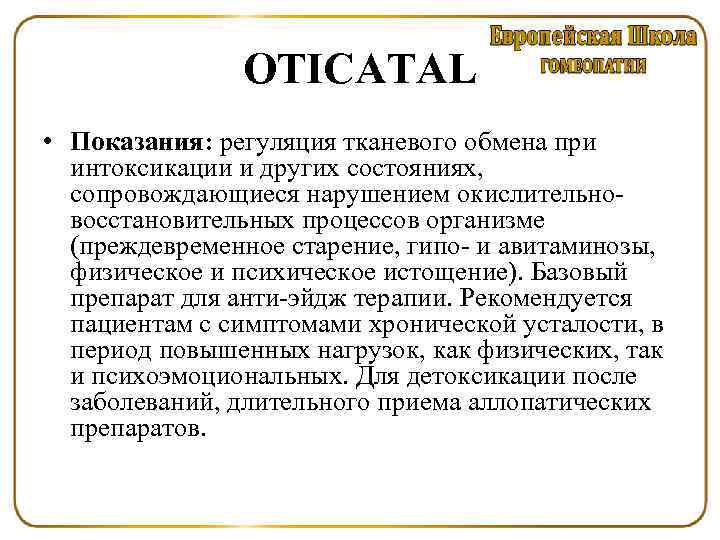 Европейская Школа
ГОМЕОПАТИИ

OTICATAL

• **Показания**: регуляция тканевого обмена при интоксикации и других состояниях, сопровождающиеся нарушением окислительно-восстановительных процессов организме (преждевременное старение, гипо- и авитаминозы, физическое и психическое истощение). Базовый препарат для анти-эйдж терапии. Рекомендуется пациентам с симптомами хронической усталости, в период повышенных нагрузок, как физических, так и психоэмоциональных. Для детоксикации после заболеваний, длительного приема аллопатических препаратов.